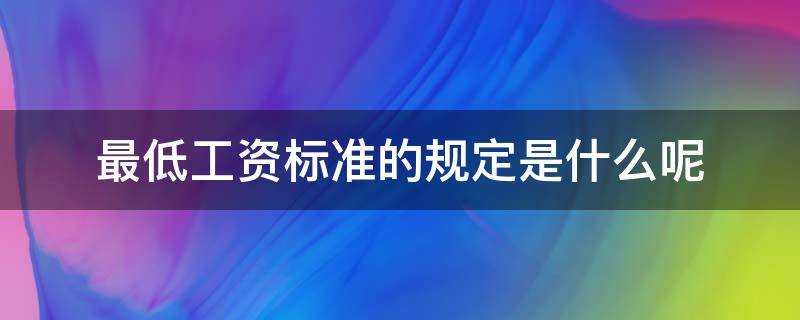 最低工资标准的规定是什么呢